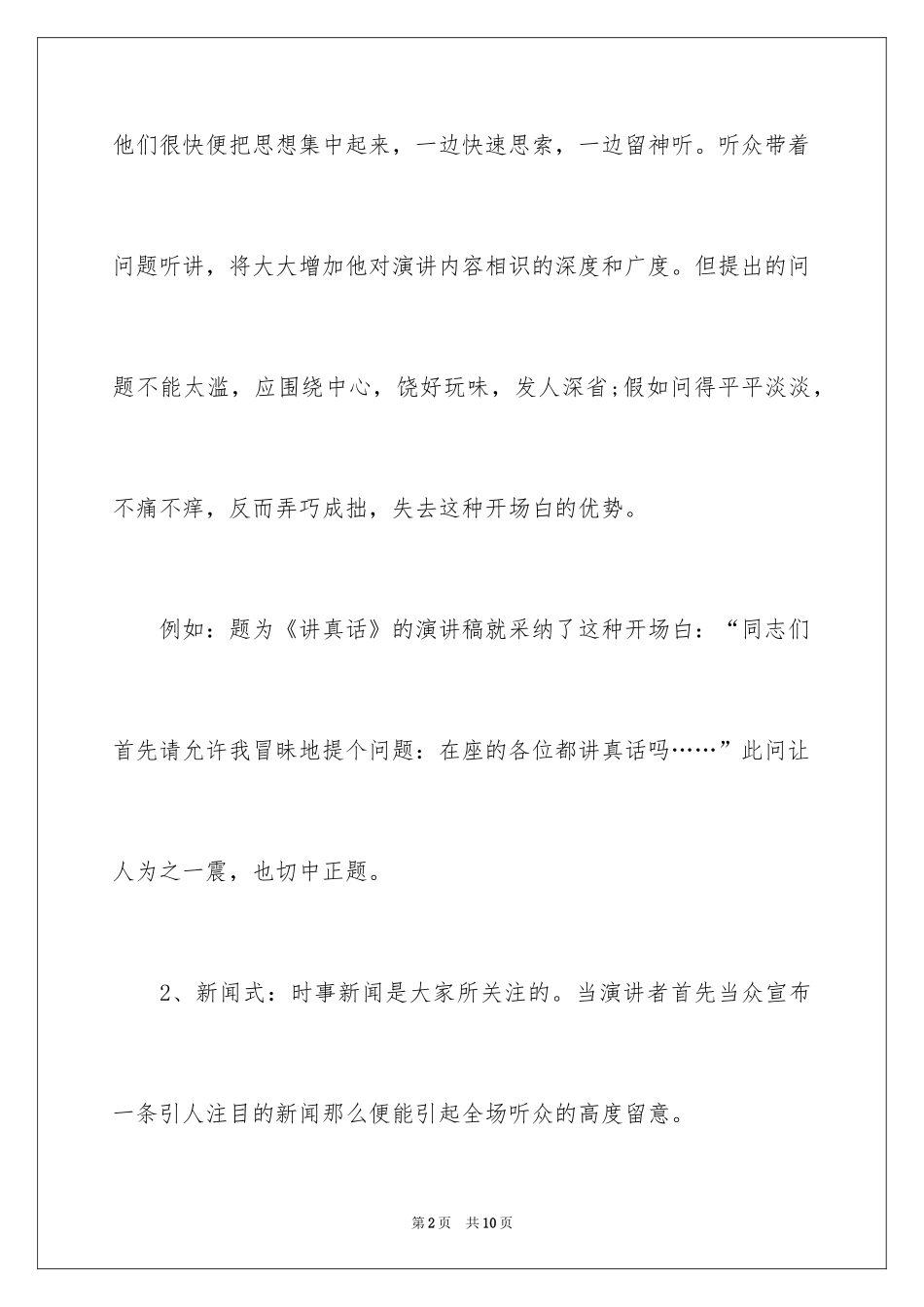 他们很快便把思想集中起来，一边快速思索，一边留神听。听众带着问题听讲，将大大增加他对演讲内容相识的深度和广度。但提出的问题不能太滥，应围绕中心，饶好玩味，发人深省;假如问得平平淡淡，不痛不痒，反而弄巧成拙，失去这种开场白的优势。

例如：题为《讲真话》的演讲稿就采纳了这种开场白：“同志们首先请允许我冒昧地提个问题：在座的各位都讲真话吗……”此问让人为之一震，也切中正题。

2、新闻式：时事新闻是大家所关注的。当演讲者首先当众宣布一条引人注目的新闻那么便能引起全场听众的高度留意。

第2页 共10页